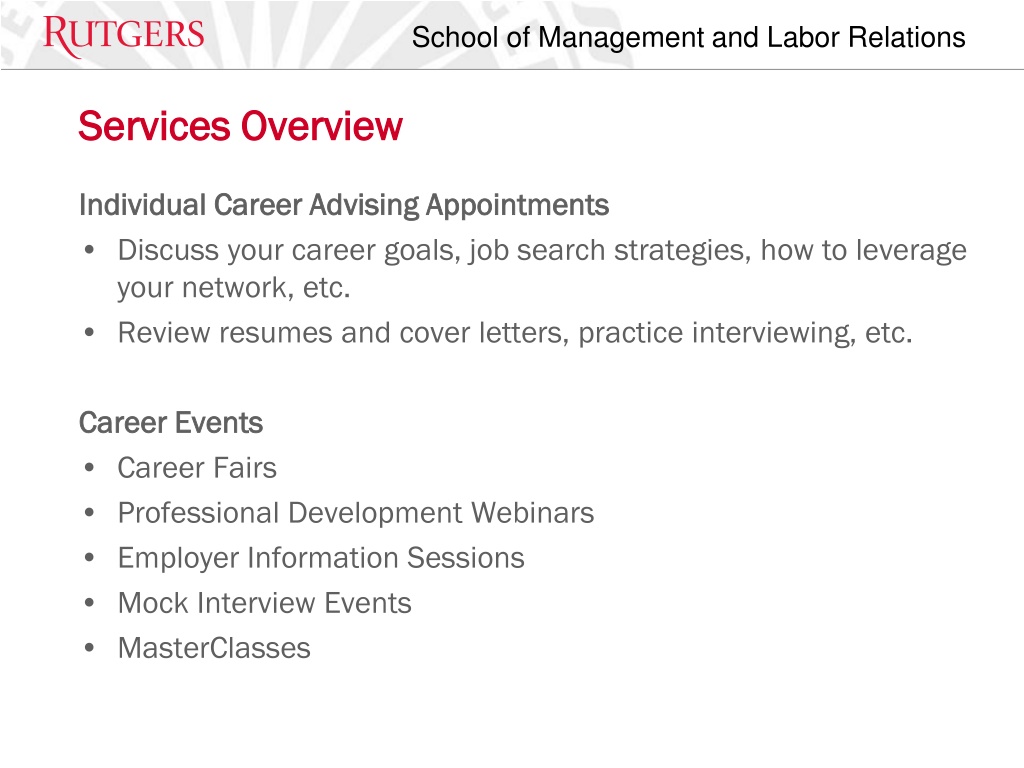 RUTGERS

School of Management and Labor Relations

Services Overview

Individual Career Advising Appointments
• Discuss your career goals, job search strategies, how to leverage your network, etc.
• Review resumes and cover letters, practice interviewing, etc.

Career Events
• Career Fairs
• Professional Development Webinars
• Employer Information Sessions
• Mock Interview Events
• MasterClasses